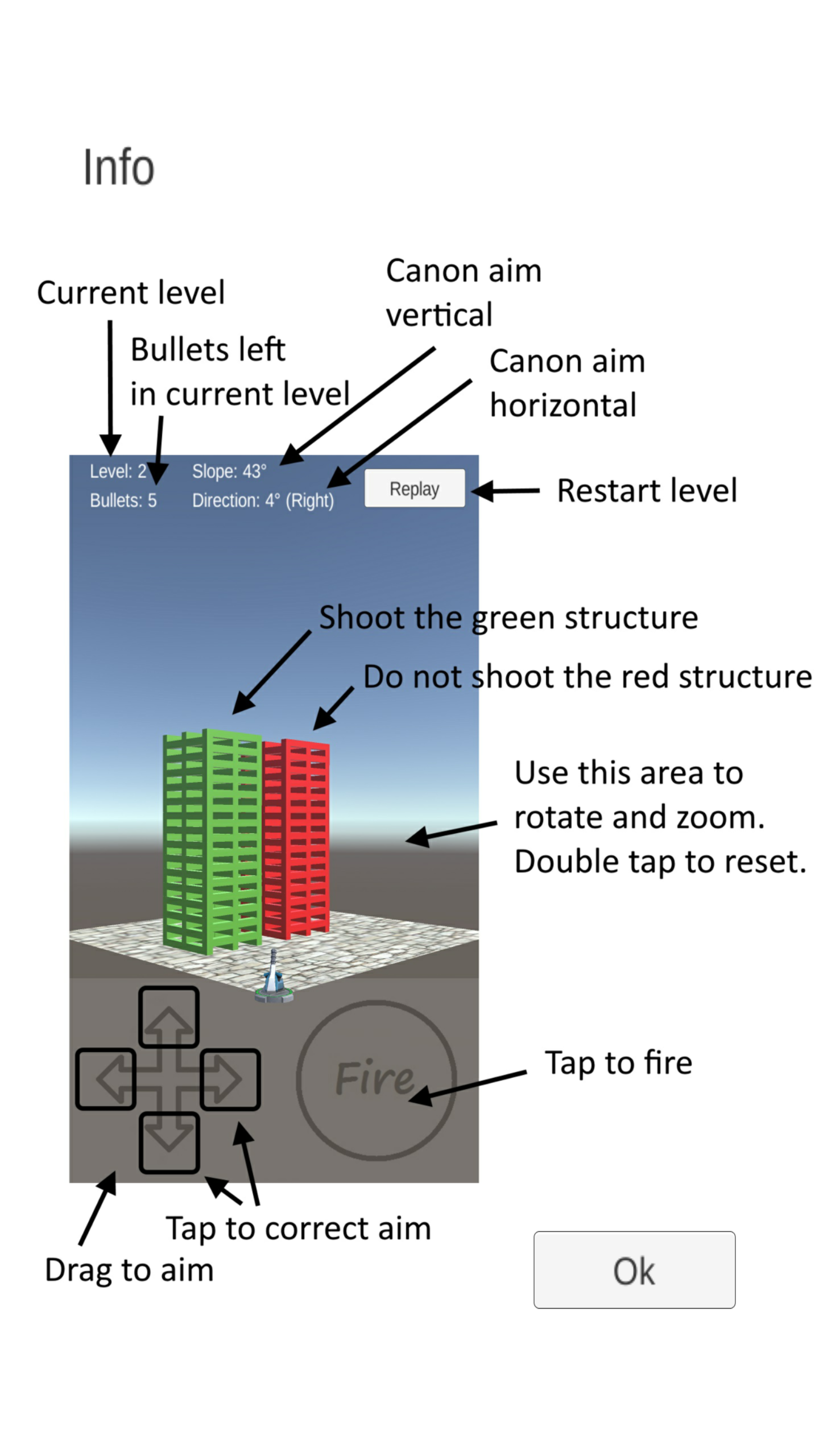 Info

Current level

Bullets left in current level

Canon aim vertical

Canon aim horizontal

Level: 2
Bullets: 5

Slope: 43°
Direction: 4° (Right)

Replay

Restart level

Shoot the green structure

Do not shoot the red structure

Use this area to rotate and zoom. Double tap to reset.

Fire

Tap to fire

Tap to correct aim

Drag to aim

Ok